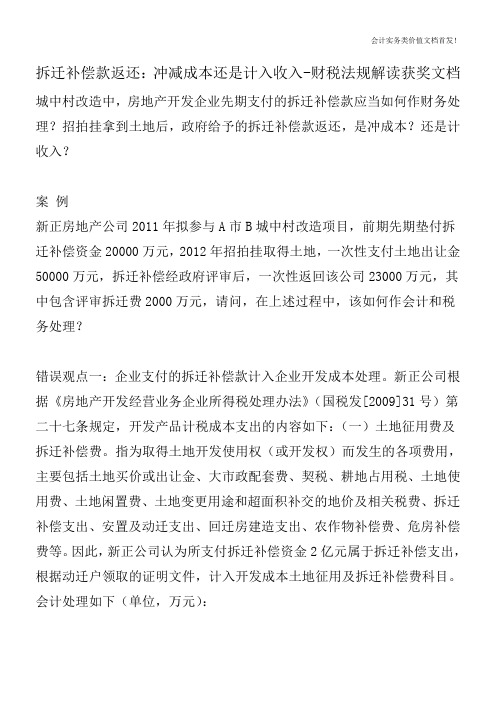 会计实务类价值文档首发!

拆迁补偿款返还：冲减成本还是计入收入-财税法规解读获奖文档

城中村改造中，房地产开发企业先期支付的拆迁补偿款应当如何作财务处理？招拍挂拿到土地后，政府给予的拆迁补偿款返还，是冲成本？还是计收入？

案 例

新正房地产公司 2011 年拟参与 A 市 B 城中村改造项目，前期先期垫付拆迁补偿资金 20000 万元，2012 年招拍挂取得土地，一次性支付土地出让金 50000 万元，拆迁补偿经政府评审后，一次性返回该公司 23000 万元，其中包含评审拆迁费 2000 万元，请问，在上述过程中，该如何作会计和税务处理？

错误观点一：企业支付的拆迁补偿款计入企业开发成本处理。新正公司根据《房地产开发经营业务企业所得税处理办法》（国税发[2009]31 号）第二十七条规定，开发产品计税成本支出的内容如下：（一）土地征用费及拆迁补偿费。指为取得土地开发使用权（或开发权）而发生的各项费用，主要包括土地买价或出让金、大市政配套费、契税、耕地占用税、土地使用费、土地闲置费、土地变更用途和超面积补交的地价及相关税费、拆迁补偿支出、安置及动迁支出、回迁房建造支出、农作物补偿费、危房补偿费等。因此，新正公司认为所支付拆迁补偿资金 2 亿元属于拆迁补偿支出，根据动迁户领取的证明文件，计入开发成本土地征用及拆迁补偿费科目。会计处理如下（单位，万元）: